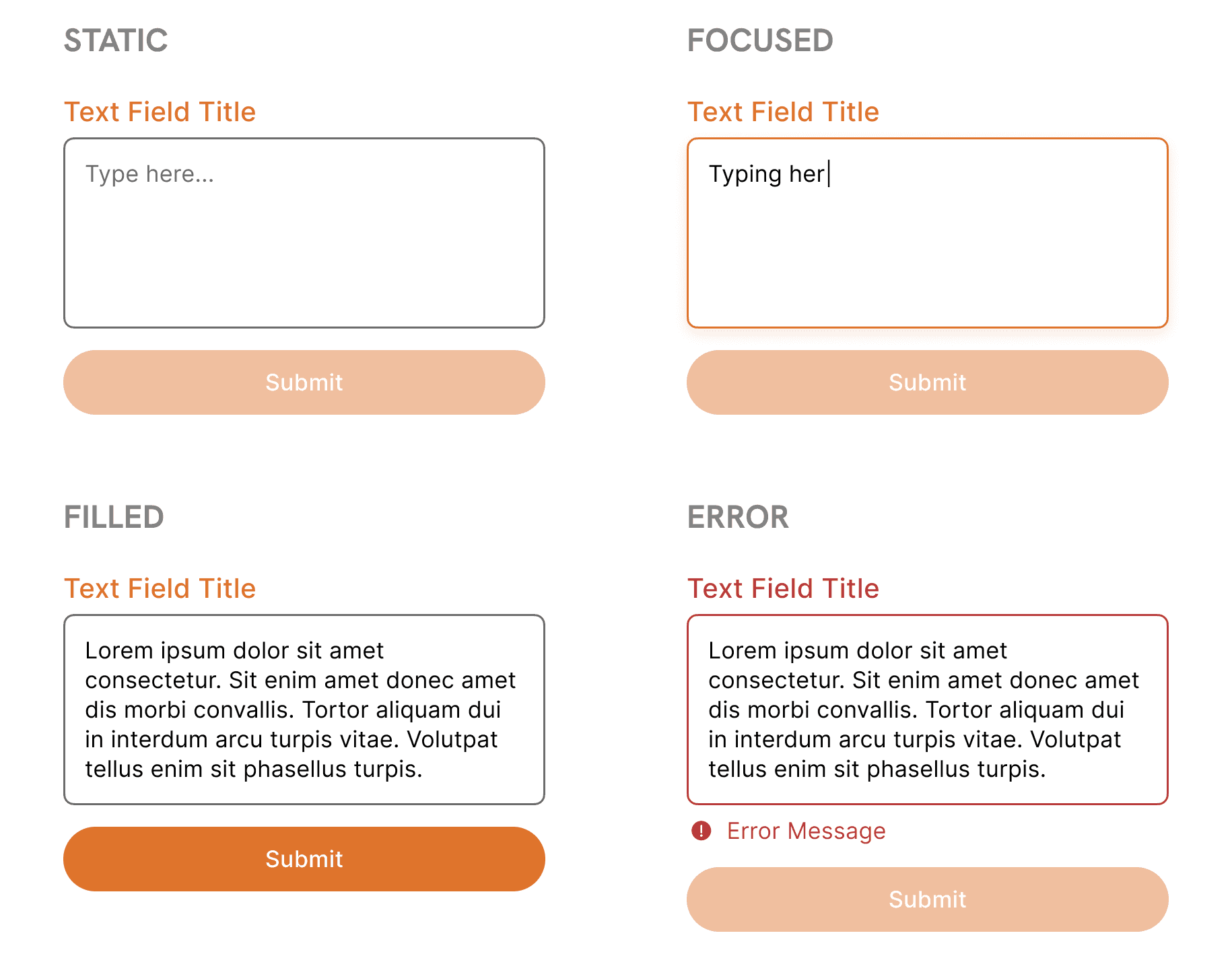 STATIC

Text Field Title

Type here...

Submit

FOCUSED

Text Field Title

Typing her

Submit

FILLED

Text Field Title

Lorem ipsum dolor sit amet consectetur. Sit enim amet donec amet dis morbi convallis. Tortor aliquam dui in interdum arcu turpis vitae. Volutpat tellus enim sit phasellus turpis.

Submit

ERROR

Text Field Title

Lorem ipsum dolor sit amet consectetur. Sit enim amet donec amet dis morbi convallis. Tortor aliquam dui in interdum arcu turpis vitae. Volutpat tellus enim sit phasellus turpis.

Error Message

Submit